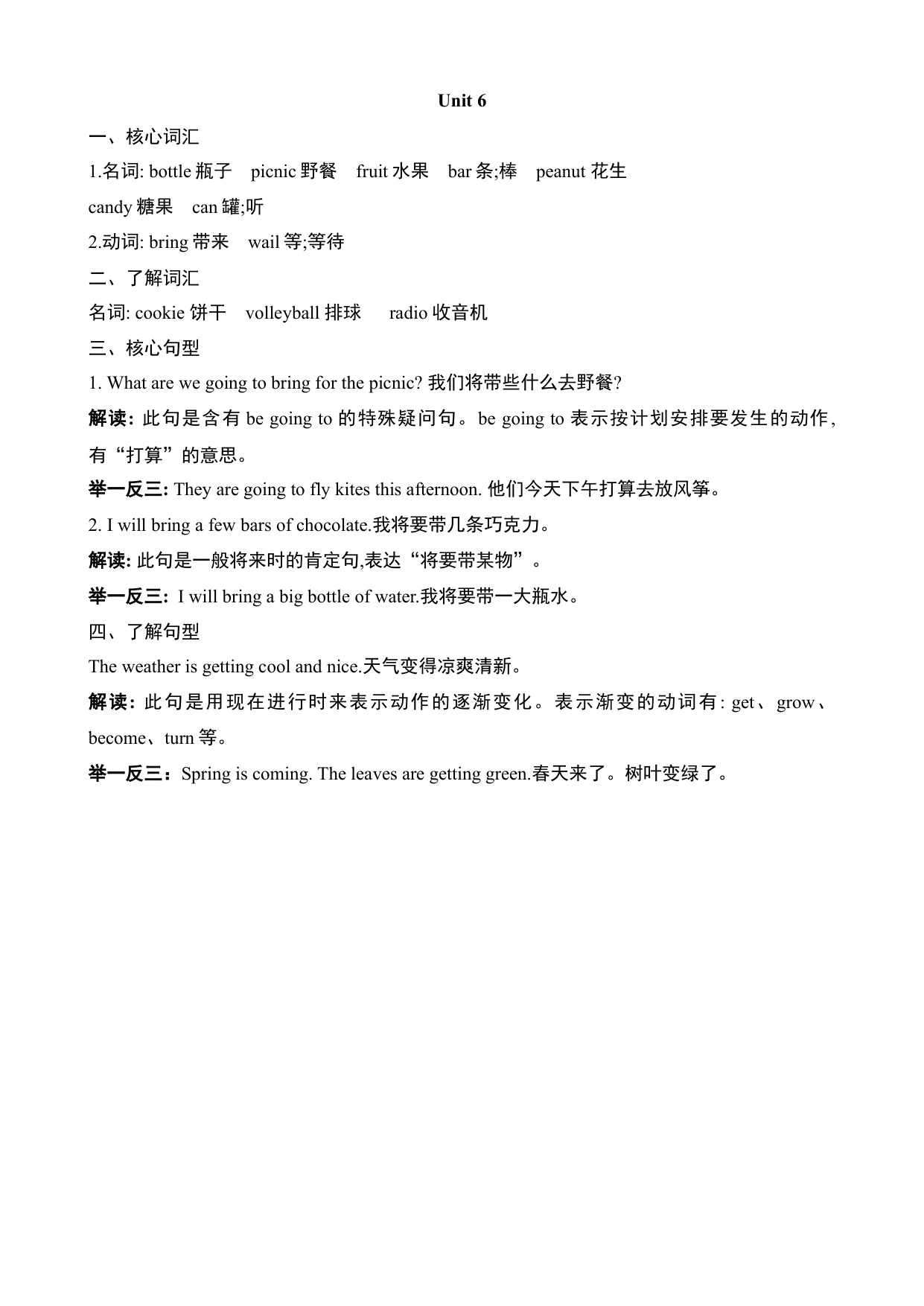 Unit 6

一、核心词汇

1.名词: bottle 瓶子 picnic 野餐 fruit 水果 bar 条;棒 peanut 花生 candy 糖果 can 罐;听

2.动词: bring 带来 wail 等;等待

二、了解词汇

名词: cookie 饼干 volleyball 排球 radio 收音机

三、核心句型

1. What are we going to bring for the picnic? 我们将带些什么去野餐?

解读: 此句是含有 be going to 的特殊疑问句。be going to 表示按计划安排要发生的动作,有“打算”的意思。

举一反三: They are going to fly kites this afternoon. 他们今天下午打算去放风筝。

2. I will bring a few bars of chocolate.我将要带几条巧克力。

解读: 此句是一般将来时的肯定句,表达“将要带某物”。

举一反三: I will bring a big bottle of water.我将要带一大瓶水。

四、了解句型

The weather is getting cool and nice.天气变得凉爽清新。

解读: 此句是用现在进行时来表示动作的逐渐变化。表示渐变的动词有: get、grow、become、turn 等。

举一反三: Spring is coming. The leaves are getting green.春天来了。树叶变绿了。